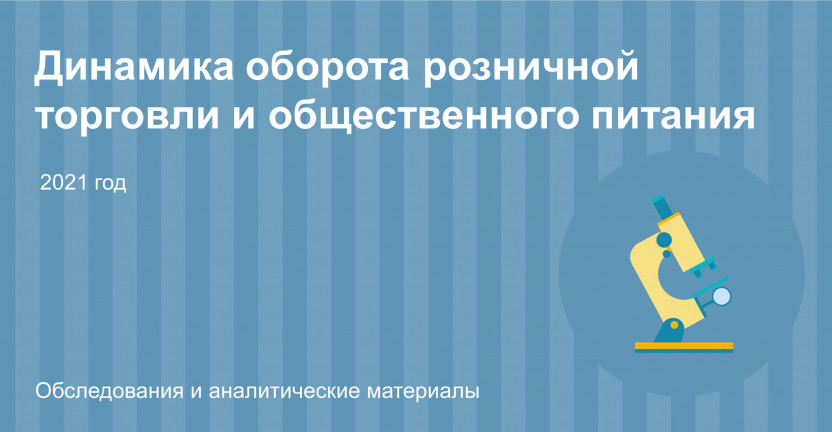 Динамика оборота розничной торговли и общественного питания

2021 год

Обследования и аналитические материалы